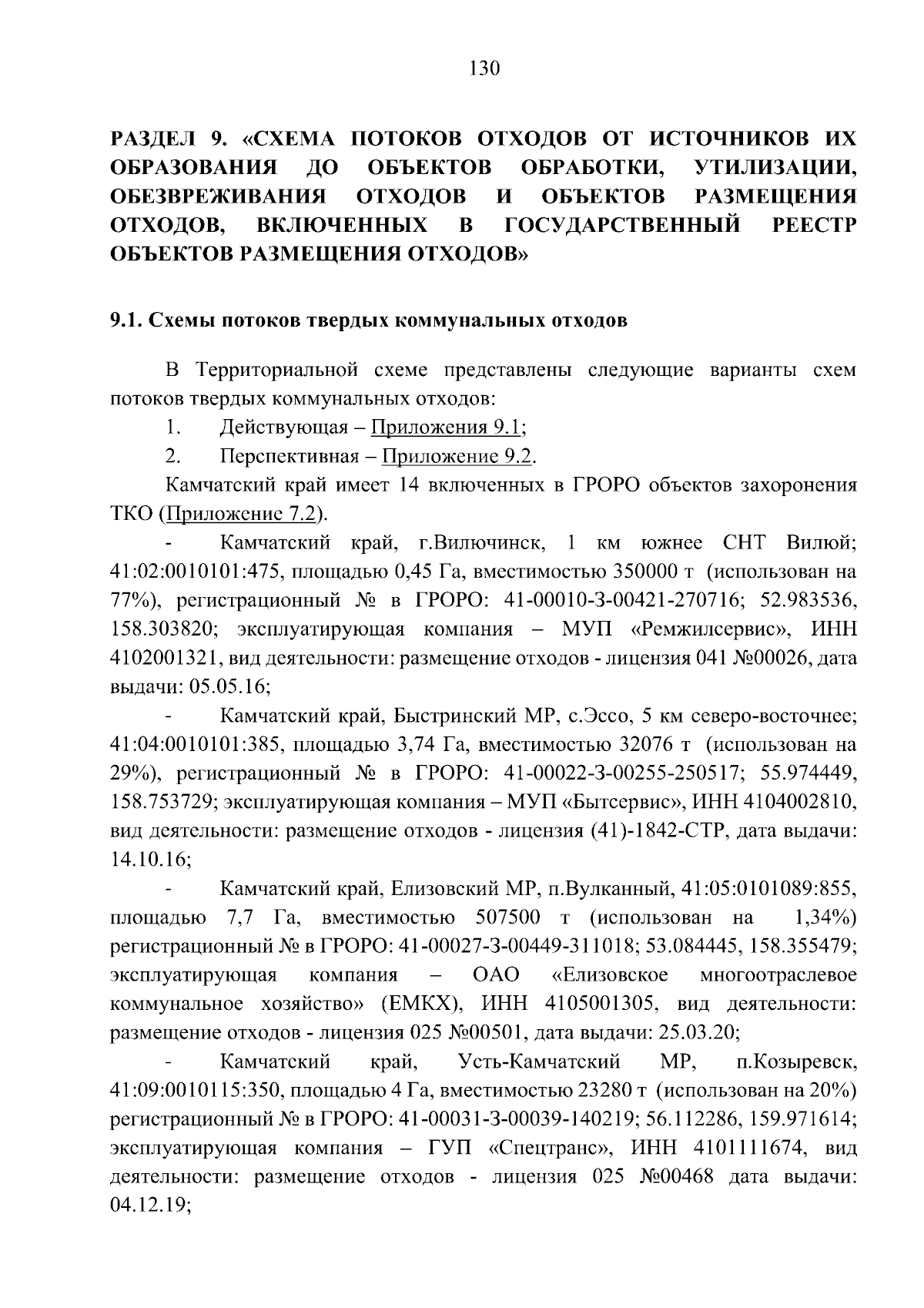 130

РАЗДЕЛ 9. «СХЕМА ПОТОКОВ ОТХОДОВ ОТ ИСТОЧНИКОВ ИХ ОБРАЗОВАНИЯ ДО ОБЪЕКТОВ ОБРАБОТКИ, УТИЛИЗАЦИИ, ОБЕЗВРЕЖИВАНИЯ ОТХОДОВ И ОБЪЕКТОВ РАЗМЕЩЕНИЯ ОТХОДОВ, ВКЛЮЧЕННЫХ В ГОСУДАРСТВЕННЫЙ РЕЕСТР ОБЪЕКТОВ РАЗМЕЩЕНИЯ ОТХОДОВ»

9.1. Схемы потоков твердых коммунальных отходов

В Территориальной схеме представлены следующие варианты схем потоков твердых коммунальных отходов:

1. Действующая – Приложения 9.1;

2. Перспективная – Приложение 9.2.

Камчатский край имеет 14 включенных в ГРОРО объектов захоронения ТКО (Приложение 7.2).

- Камчатский край, г.Вилючинск, 1 км южнее СНТ Вилюй; 41:02:0010101:475, площадью 0,45 Га, вместимостью 350000 т (использован на 77%), регистрационный № в ГРОРО: 41-00010-З-00421-270716; 52.983536, 158.303820; эксплуатирующая компания – МУП «Ремжилсервис», ИНН 4102001321, вид деятельности: размещение отходов - лицензия 041 №00026, дата выдачи: 05.05.16;

- Камчатский край, Быстринский МР, с.Эссо, 5 км северо-восточнее; 41:04:0010101:385, площадью 3,74 Га, вместимостью 32076 т (использован на 29%), регистрационный № в ГРОРО: 41-00022-З-00255-250517; 55.974449, 158.753729; эксплуатирующая компания – МУП «Бытсервис», ИНН 4104002810, вид деятельности: размещение отходов - лицензия (41)-1842-СТР, дата выдачи: 14.10.16;

- Камчатский край, Елизовский МР, п.Вулканный, 41:05:0101089:855, площадью 7,7 Га, вместимостью 507500 т (использован на 1,34%) регистрационный № в ГРОРО: 41-00027-З-00449-311018; 53.084445, 158.355479; эксплуатирующая компания – ОАО «Елизовское многоотраслевое коммунальное хозяйство» (ЕМКХ), ИНН 4105001305, вид деятельности: размещение отходов - лицензия 025 №00501, дата выдачи: 25.03.20;

- Камчатский край, Усть-Камчатский МР, п.Козыревск, 41:09:0010115:350, площадью 4 Га, вместимостью 23280 т (использован на 20%) регистрационный № в ГРОРО: 41-00031-З-00039-140219; 56.112286, 159.971614; эксплуатирующая компания – ГУП «Спецтранс», ИНН 4101111674, вид деятельности: размещение отходов - лицензия 025 №00468 дата выдачи: 04.12.19;